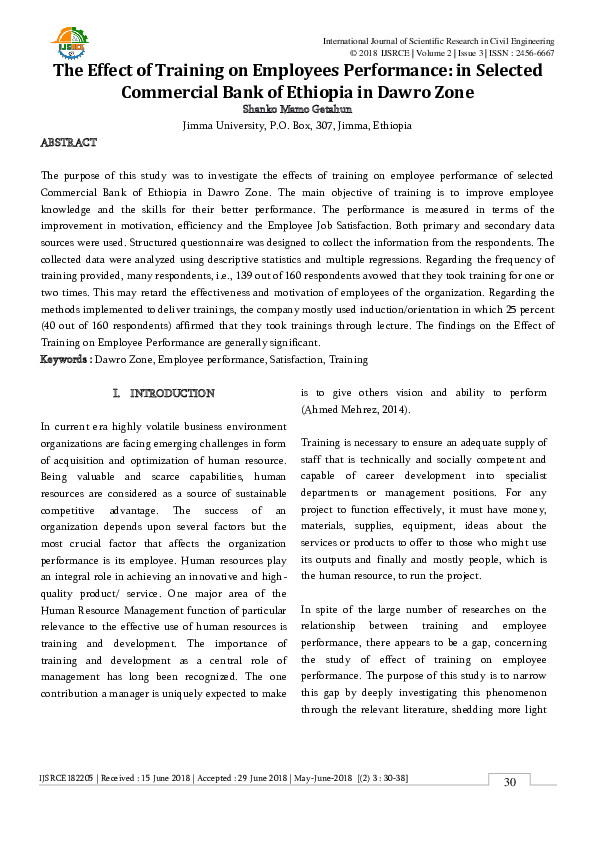 IJSRCE

International Journal of Scientific Research in Civil Engineering
© 2018 IJSRCE | Volume 2 | Issue 3 | ISSN : 2456-6667

The Effect of Training on Employees Performance: in Selected Commercial Bank of Ethiopia in Dawro Zone

Shanko Mamo Getahun

Jimma University, P.O. Box, 307, Jimma, Ethiopia

ABSTRACT

The purpose of this study was to investigate the effects of training on employee performance of selected Commercial Bank of Ethiopia in Dawro Zone. The main objective of training is to improve employee knowledge and the skills for their better performance. The performance is measured in terms of the improvement in motivation, efficiency and the Employee Job Satisfaction. Both primary and secondary data sources were used. Structured questionnaire was designed to collect the information from the respondents. The collected data were analyzed using descriptive statistics and multiple regressions. Regarding the frequency of training provided, many respondents, i.e., 139 out of 160 respondents avowed that they took training for one or two times. This may retard the effectiveness and motivation of employees of the organization. Regarding the methods implemented to deliver trainings, the company mostly used induction/orientation in which 25 percent (40 out of 160 respondents) affirmed that they took trainings through lecture. The findings on the Effect of Training on Employee Performance are generally significant.

Keywords : Dawro Zone, Employee performance, Satisfaction, Training

I. INTRODUCTION

In current era highly volatile business environment organizations are facing emerging challenges in form of acquisition and optimization of human resource. Being valuable and scarce capabilities, human resources are considered as a source of sustainable competitive advantage. The success of an organization depends upon several factors but the most crucial factor that affects the organization performance is its employee. Human resources play an integral role in achieving an innovative and high-quality product/ service. One major area of the Human Resource Management function of particular relevance to the effective use of human resources is training and development. The importance of training and development as a central role of management has long been recognized. The one contribution a manager is uniquely expected to make is to give others vision and ability to perform (Ahmed Mehrez, 2014).

Training is necessary to ensure an adequate supply of staff that is technically and socially competent and capable of career development into specialist departments or management positions. For any project to function effectively, it must have money, materials, supplies, equipment, ideas about the services or products to offer to those who might use its outputs and finally and mostly people, which is the human resource, to run the project.

In spite of the large number of researches on the relationship between training and employee performance, there appears to be a gap, concerning the study of effect of training on employee performance. The purpose of this study is to narrow this gap by deeply investigating this phenomenon through the relevant literature, shedding more light

IJSRCE182205 | Received : 15 June 2018 | Accepted : 29 June 2018 | May-June-2018 [(2) 3 : 30-38]

30